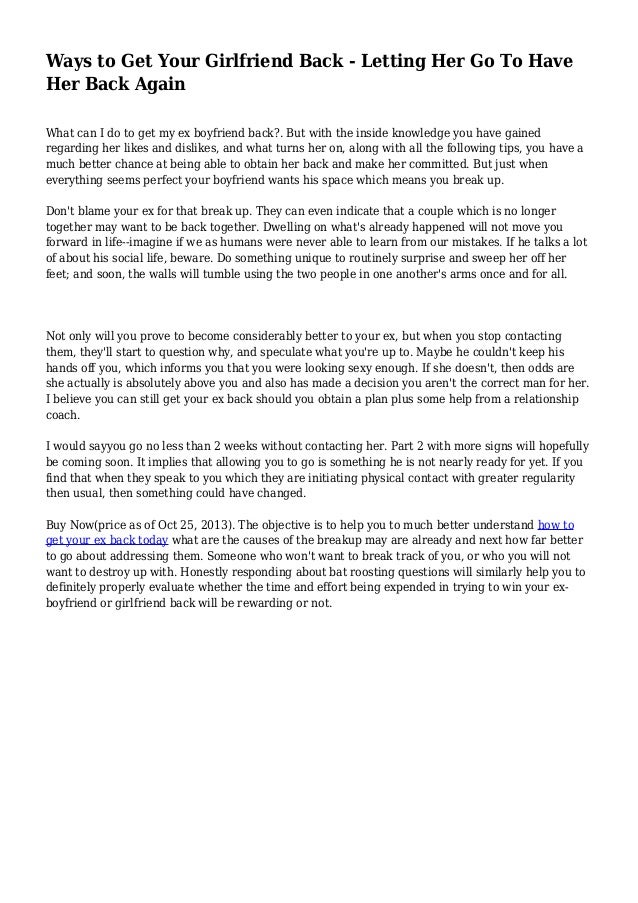 Ways to Get Your Girlfriend Back - Letting Her Go To Have Her Back Again

What can I do to get my ex boyfriend back?. But with the inside knowledge you have gained regarding her likes and dislikes, and what turns her on, along with all the following tips, you have a much better chance at being able to obtain her back and make her committed. But just when everything seems perfect your boyfriend wants his space which means you break up.

Don't blame your ex for that break up. They can even indicate that a couple which is no longer together may want to be back together. Dwelling on what's already happened will not move you forward in life--imagine if we as humans were never able to learn from our mistakes. If he talks a lot of about his social life, beware. Do something unique to routinely surprise and sweep her off her feet; and soon, the walls will tumble using the two people in one another's arms once and for all.

Not only will you prove to become considerably better to your ex, but when you stop contacting them, they'll start to question why, and speculate what you're up to. Maybe he couldn't keep his hands off you, which informs you that you were looking sexy enough. If she doesn't, then odds are she actually is absolutely above you and also has made a decision you aren't the correct man for her. I believe you can still get your ex back should you obtain a plan plus some help from a relationship coach.

I would sayyou go no less than 2 weeks without contacting her. Part 2 with more signs will hopefully be coming soon. It implies that allowing you to go is something he is not nearly ready for yet. If you find that when they speak to you which they are initiating physical contact with greater regularity then usual, then something could have changed.

Buy Now(price as of Oct 25, 2013). The objective is to help you to much better understand how to get your ex back today what are the causes of the breakup may are already and next how far better to go about addressing them. Someone who won't want to break track of you, or who you will not want to destroy up with. Honestly responding about bat roosting questions will similarly help you to definitely properly evaluate whether the time and effort being expended in trying to win your ex-boyfriend or girlfriend back will be rewarding or not.